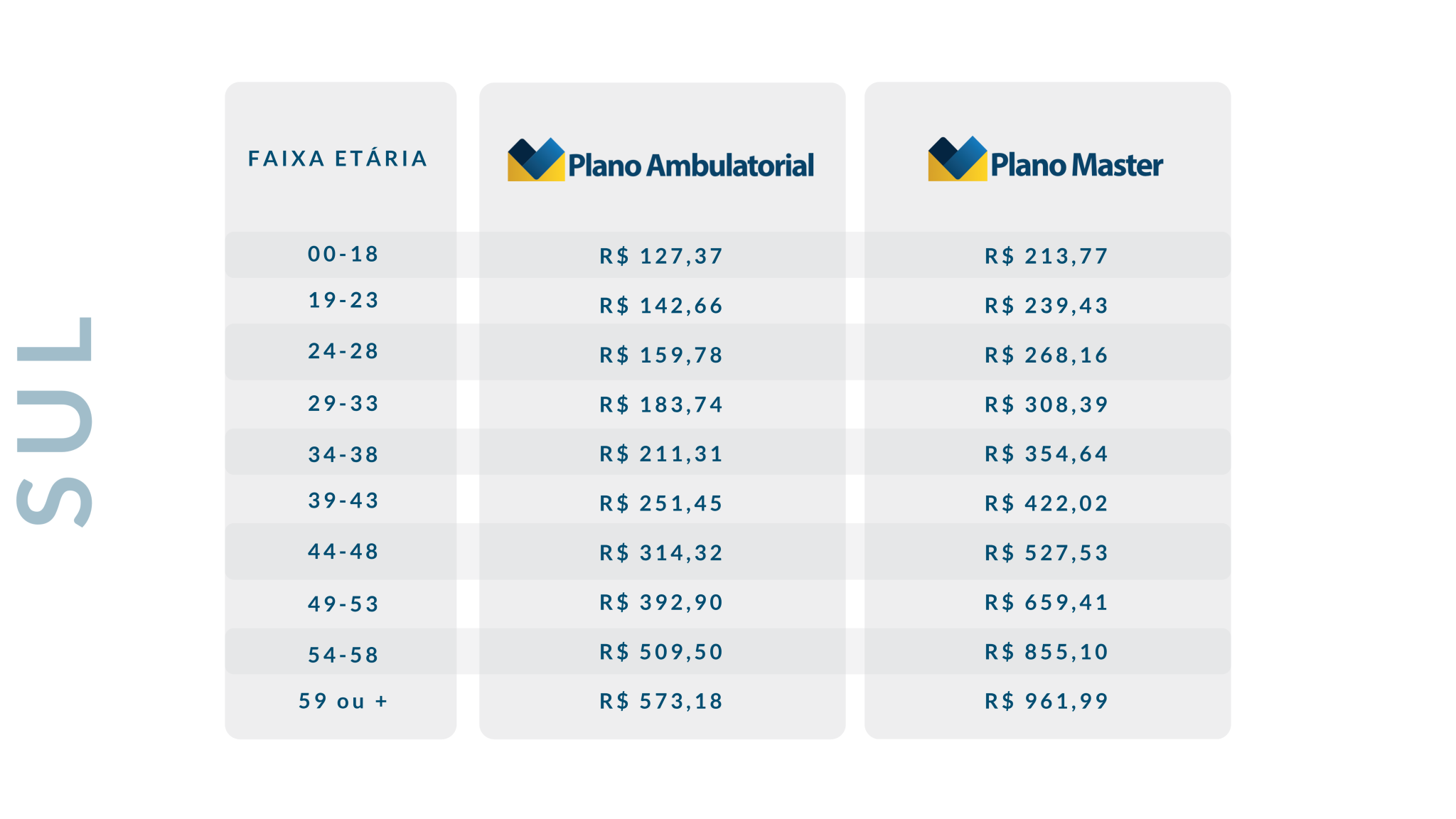 SUL

| FAIXA ETÁRIA | Plano Ambulatorial | Plano Master |
|---|---|---|
| 00-18 | R$ 127,37 | R$ 213,77 |
| 19-23 | R$ 142,66 | R$ 239,43 |
| 24-28 | R$ 159,78 | R$ 268,16 |
| 29-33 | R$ 183,74 | R$ 308,39 |
| 34-38 | R$ 211,31 | R$ 354,64 |
| 39-43 | R$ 251,45 | R$ 422,02 |
| 44-48 | R$ 314,32 | R$ 527,53 |
| 49-53 | R$ 392,90 | R$ 659,41 |
| 54-58 | R$ 509,50 | R$ 855,10 |
| 59 ou + | R$ 573,18 | R$ 961,99 |